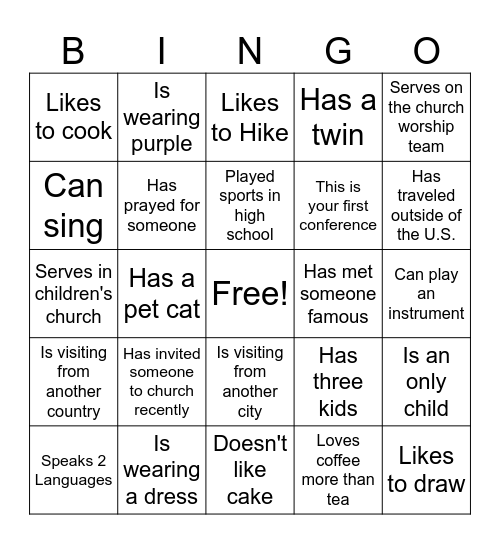 | B | I | N | G | O |
|---|---|---|---|---|
| Likes to cook | Is wearing purple | Likes to Hike | Has a twin | Serves on the church worship team |
| Can sing | Has prayed for someone | Played sports in high school | This is your first conference | Has traveled outside of the U.S. |
| Serves in children's church | Has a pet cat | Free! | Has met someone famous | Can play an instrument |
| Is visiting from another country | Has invited someone to church recently | Is visiting from another city | Has three kids | Is an only child |
| Speaks 2 Languages | Is wearing a dress | Doesn't like cake | Loves coffee more than tea | Likes to draw |